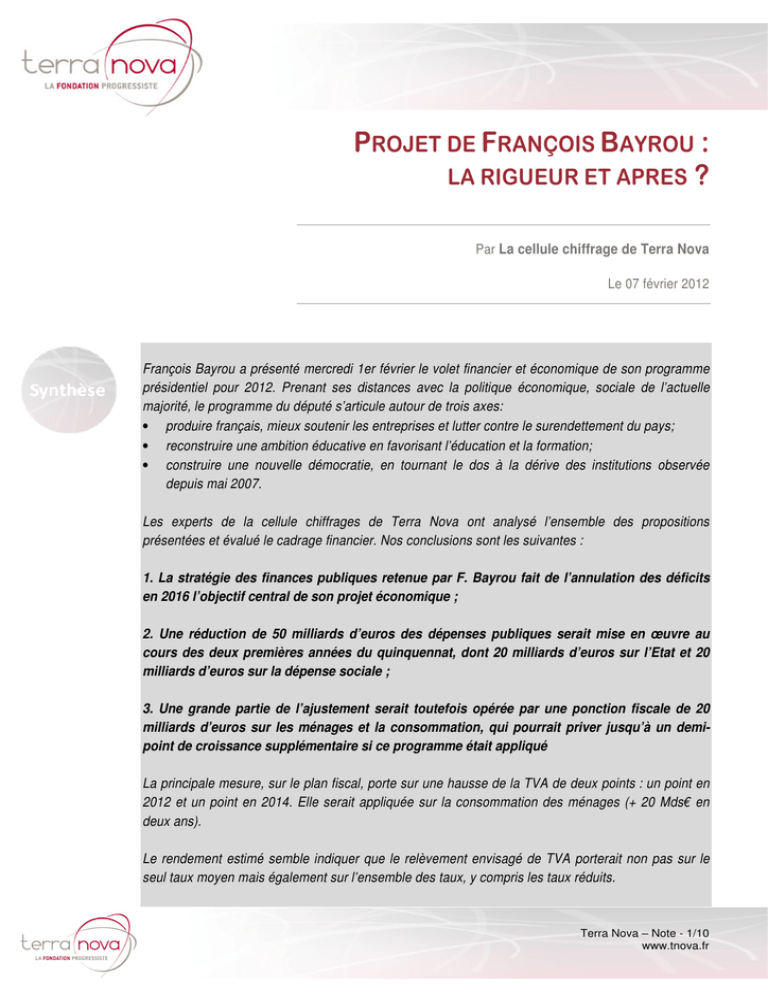 terra nova
LA FONDATION PROGRESSISTE

PROJET DE FRANÇOIS BAYROU :
LA RIGUEUR ET APRES ?

Par La cellule chiffrage de Terra Nova

Le 07 février 2012

Synthèse

François Bayrou a présenté mercredi 1er février le volet financier et économique de son programme présidentiel pour 2012. Prenant ses distances avec la politique économique, sociale de l'actuelle majorité, le programme du député s'articule autour de trois axes:
• produire français, mieux soutenir les entreprises et lutter contre le surendettement du pays;
• reconstruire une ambition éducative en favorisant l'éducation et la formation;
• construire une nouvelle démocratie, en tournant le dos à la dérive des institutions observée depuis mai 2007.

Les experts de la cellule chiffrages de Terra Nova ont analysé l'ensemble des propositions présentées et évalué le cadrage financier. Nos conclusions sont les suivantes :

1. La stratégie des finances publiques retenue par F. Bayrou fait de l'annulation des déficits en 2016 l'objectif central de son projet économique ;

2. Une réduction de 50 milliards d'euros des dépenses publiques serait mise en œuvre au cours des deux premières années du quinquennat, dont 20 milliards d'euros sur l'Etat et 20 milliards d'euros sur la dépense sociale ;

3. Une grande partie de l'ajustement serait toutefois opérée par une ponction fiscale de 20 milliards d'euros sur les ménages et la consommation, qui pourrait priver jusqu'à un demi-point de croissance supplémentaire si ce programme était appliqué

La principale mesure, sur le plan fiscal, porte sur une hausse de la TVA de deux points : un point en 2012 et un point en 2014. Elle serait appliquée sur la consommation des ménages (+ 20 Mds€ en deux ans).

Le rendement estimé semble indiquer que le relèvement envisagé de TVA porterait non pas sur le seul taux moyen mais également sur l'ensemble des taux, y compris les taux réduits.

terra nova
LA FONDATION PROGRESSISTE

Terra Nova – Note - 1/10
www.tnova.fr